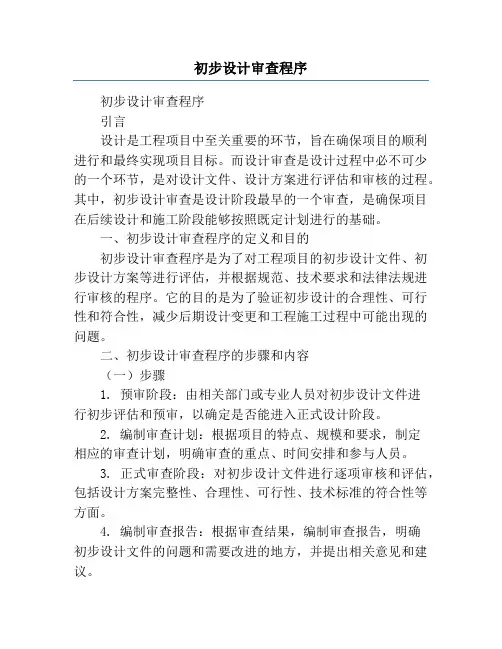 初步设计审查程序

初步设计审查程序

引言

设计是工程项目中至关重要的环节，旨在确保项目的顺利进行和最终实现项目目标。而设计审查是设计过程中必不可少的一个环节，是对设计文件、设计方案进行评估和审核的过程。其中，初步设计审查是设计阶段最早的一个审查，是确保项目在后续设计和施工阶段能够按照既定计划进行的基础。

一、初步设计审查程序的定义和目的

初步设计审查程序是为了对工程项目的初步设计文件、初步设计方案等进行评估，并根据规范、技术要求和法律法规进行审核的程序。它的目的是为了验证初步设计的合理性、可行性和符合性，减少后期设计变更和工程施工过程中可能出现的问题。

二、初步设计审查程序的步骤和内容

（一）步骤

1. 预审阶段：由相关部门或专业人员对初步设计文件进行初步评估和预审，以确定是否能进入正式设计阶段。

2. 编制审查计划：根据项目的特点、规模和要求，制定相应的审查计划，明确审查的重点、时间安排和参与人员。

3. 正式审查阶段：对初步设计文件进行逐项审核和评估，包括设计方案完整性、合理性、可行性、技术标准的符合性等方面。

4. 编制审查报告：根据审查结果，编制审查报告，明确初步设计文件的问题和需要改进的地方，并提出相关意见和建议。